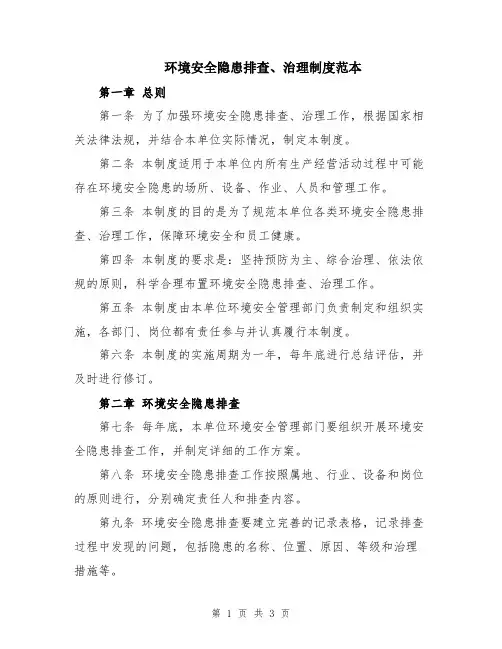 环境安全隐患排查、治理制度范本

第一章 总则

第一条 为了加强环境安全隐患排查、治理工作，根据国家相关法律法规，并结合本单位实际情况，制定本制度。

第二条 本制度适用于本单位内所有生产经营活动过程中可能存在环境安全隐患的场所、设备、作业、人员和管理工作。

第三条 本制度的目的是为了规范本单位各类环境安全隐患排查、治理工作，保障环境安全和员工健康。

第四条 本制度的要求是：坚持预防为主、综合治理、依法依规的原则，科学合理布置环境安全隐患排查、治理工作。

第五条 本制度由本单位环境安全管理部门负责制定和组织实施，各部门、岗位都有责任参与并认真履行本制度。

第六条 本制度的实施周期为一年，每年底进行总结评估，并及时进行修订。

第二章 环境安全隐患排查

第七条 每年底，本单位环境安全管理部门要组织开展环境安全隐患排查工作，并制定详细的工作方案。

第八条 环境安全隐患排查工作按照属地、行业、设备和岗位的原则进行，分别确定责任人和排查内容。

第九条 环境安全隐患排查要建立完善的记录表格，记录排查过程中发现的问题，包括隐患的名称、位置、原因、等级和治理措施等。

第 1 页 共 3 页